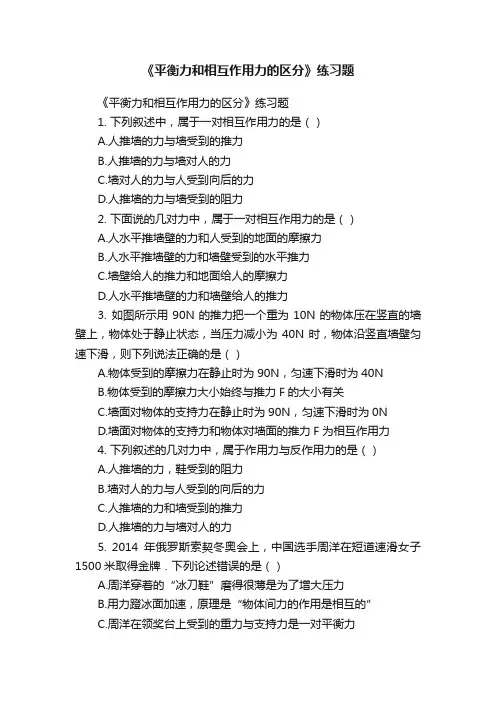 《平衡力和相互作用力的区分》练习题

《平衡力和相互作用力的区分》练习题

1. 下列叙述中，属于一对相互作用力的是（ ）

A.人推墙的力与墙受到的推力

B.人推墙的力与墙对人的力

C.墙对人的力与人受到向后的力

D.人推墙的力与墙受到的阻力

2. 下面说的几对力中，属于一对相互作用力的是（ ）

A.人水平推墙壁的力和人受到的地面的摩擦力

B.人水平推墙壁的力和墙壁受到的水平推力

C.墙壁给人的推力和地面给人的摩擦力

D.人水平推墙壁的力和墙壁给人的推力

3. 如图所示用 90N 的推力把一个重为 10N 的物体压在竖直的墙壁上，物体处于静止状态，当压力减小为 40N 时，物体沿竖直墙壁匀速下滑，则下列说法正确的是（ ）

A.物体受到的摩擦力在静止时为 90N，匀速下滑时为 40N

B.物体受到的摩擦力大小始终与推力 F 的大小有关

C.墙面对物体的支持力在静止时为 90N，匀速下滑时为 0N

D.墙面对物体的支持力和物体对墙面的推力 F 为相互作用力

4. 下列叙述的几对力中，属于作用力与反作用力的是（ ）

A.人推墙的力，鞋受到的阻力

B.墙对人的力与人受到的向后的力

C.人推墙的力和墙受到的推力

D.人推墙的力与墙对人的力

5. 2014 年俄罗斯索契冬奥会上，中国选手周洋在短道速滑女子 1500 米取得金牌．下列论述错误的是（ ）

A.周洋穿着的“冰刀鞋”磨得很薄是为了增大压力

B.用力蹬冰面加速，原理是“物体间力的作用是相互的”

C.周洋在领奖台上受到的重力与支持力是一对平衡力